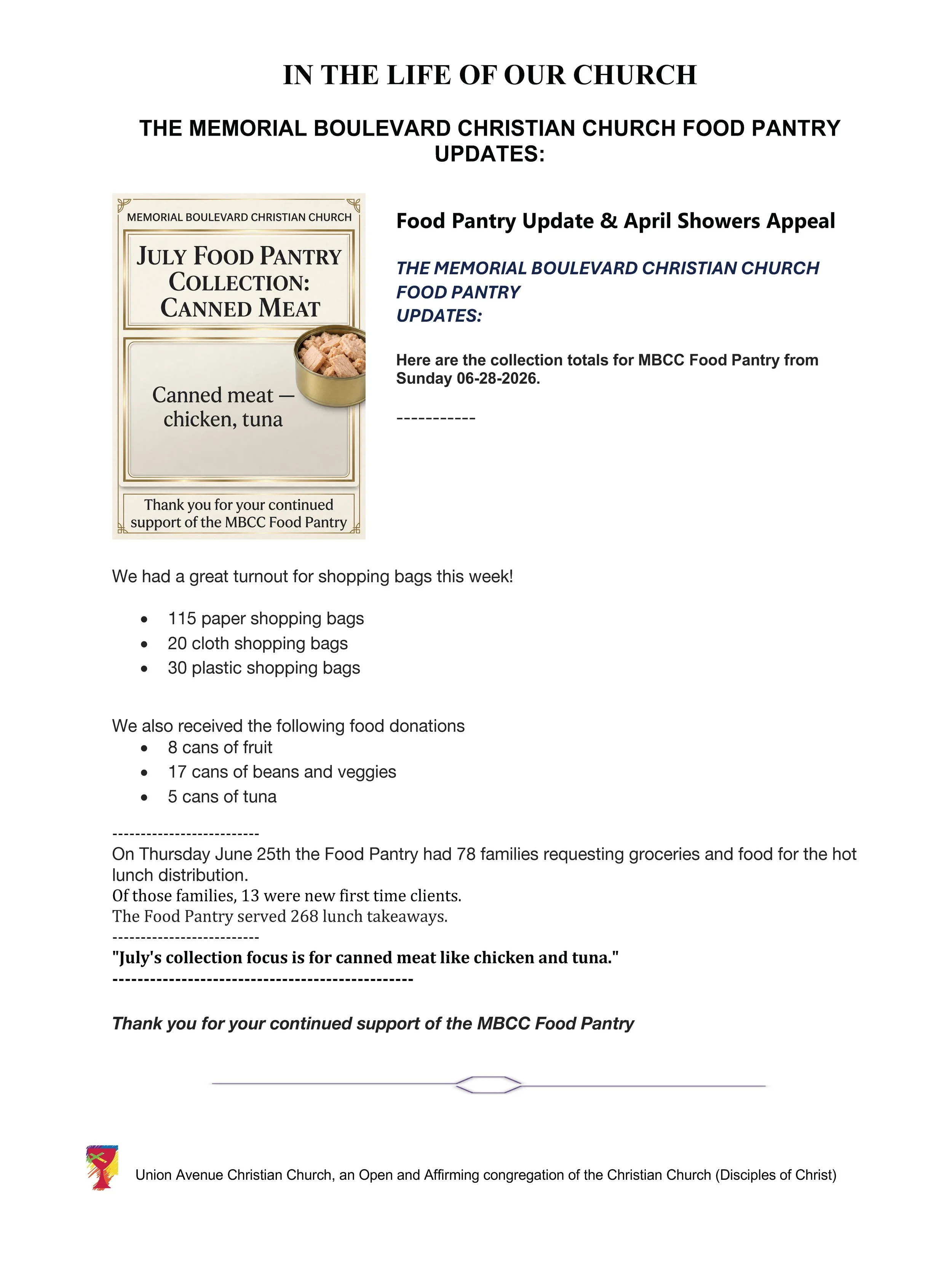 IN THE LIFE OF OUR CHURCH

THE MEMORIAL BOULEVARD CHRISTIAN CHURCH FOOD PANTRY UPDATES:

MEMORIAL BOULEVARD CHRISTIAN CHURCH

JULY FOOD PANTRY COLLECTION: CANNED MEAT

Canned meat — chicken, tuna

Thank you for your continued support of the MBCC Food Pantry

Food Pantry Update & April Showers Appeal

THE MEMORIAL BOULEVARD CHRISTIAN CHURCH FOOD PANTRY UPDATES:

Here are the collection totals for MBCC Food Pantry from Sunday 06-28-2026.

-----------

We had a great turnout for shopping bags this week!

• 115 paper shopping bags
• 20 cloth shopping bags
• 30 plastic shopping bags

We also received the following food donations
• 8 cans of fruit
• 17 cans of beans and veggies
• 5 cans of tuna

-------------------------
On Thursday June 25th the Food Pantry had 78 families requesting groceries and food for the hot lunch distribution.
Of those families, 13 were new first time clients.
The Food Pantry served 268 lunch takeaways.
-------------------------
"July's collection focus is for canned meat like chicken and tuna."
-----------------------------------------------

Thank you for your continued support of the MBCC Food Pantry

Union Avenue Christian Church, an Open and Affirming congregation of the Christian Church (Disciples of Christ)